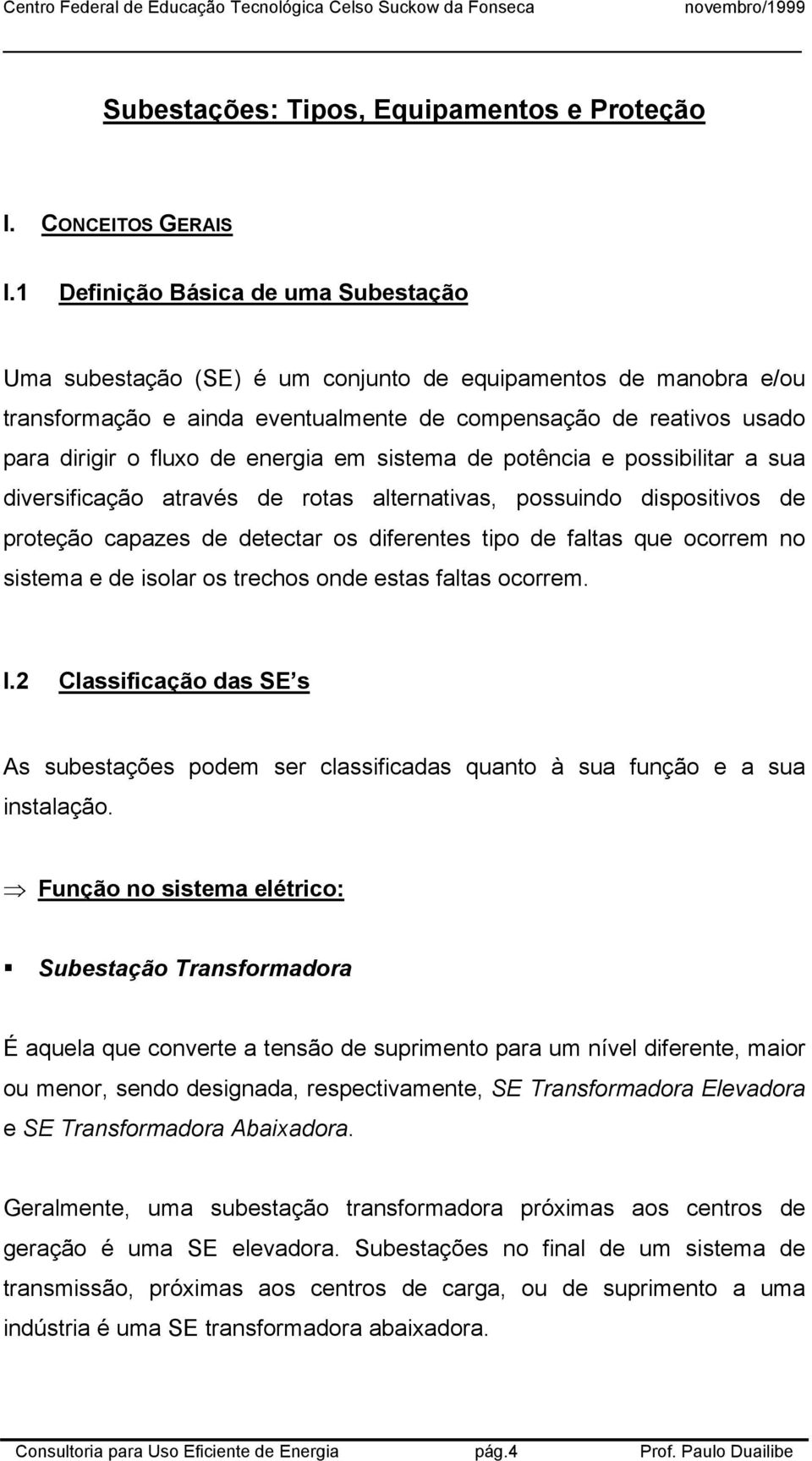 Centro Federal de Educação Tecnológica Celso Suckow da Fonseca novembro/1999

Subestações: Tipos, Equipamentos e Proteção

I. CONCEITOS GERAIS

I.1 Definição Básica de uma Subestação

Uma subestação (SE) é um conjunto de equipamentos de manobra e/ou transformação e ainda eventualmente de compensação de reativos usado para dirigir o fluxo de energia em sistema de potência e possibilitar a sua diversificação através de rotas alternativas, possuindo dispositivos de proteção capazes de detectar os diferentes tipo de faltas que ocorrem no sistema e de isolar os trechos onde estas faltas ocorrem.

I.2 Classificação das SE s

As subestações podem ser classificadas quanto à sua função e a sua instalação.

⇒ Função no sistema elétrico:

▪ Subestação Transformadora

É aquela que converte a tensão de suprimento para um nível diferente, maior ou menor, sendo designada, respectivamente, SE Transformadora Elevadora e SE Transformadora Abaixadora.

Geralmente, uma subestação transformadora próximas aos centros de geração é uma SE elevadora. Subestações no final de um sistema de transmissão, próximas aos centros de carga, ou de suprimento a uma indústria é uma SE transformadora abaixadora.

Consultoria para Uso Eficiente de Energia pág.4 Prof. Paulo Duailibe